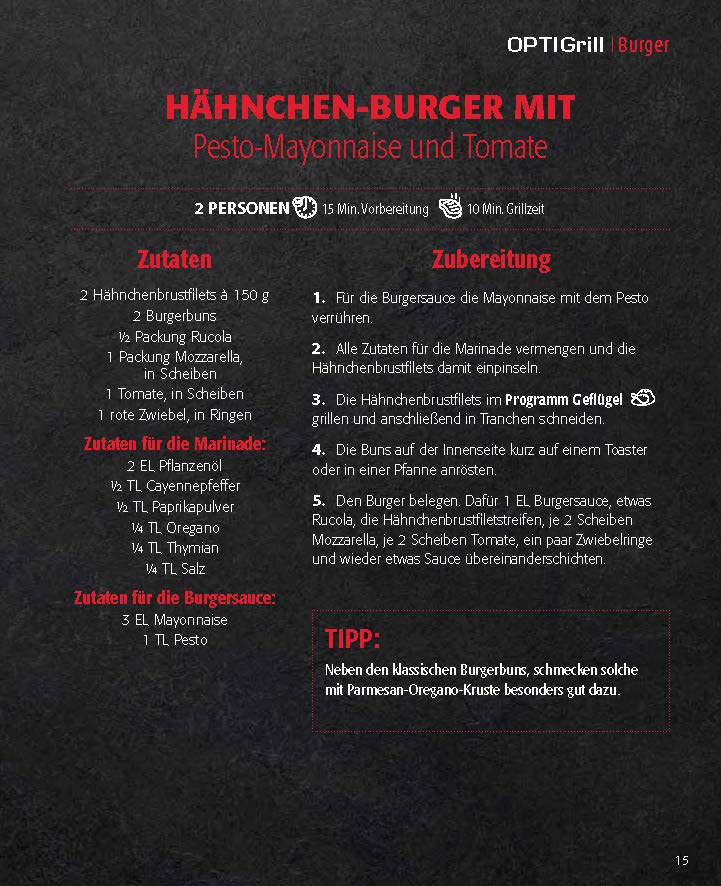 OPTIGrill | Burger

HÄHNCHEN-BURGER MIT
Pesto-Mayonnaise und Tomate

2 PERSONEN 15 Min. Vorbereitung 10 Min. Grillzeit

Zutaten

2 Hähnchenbrustfilets à 150 g
2 Burgerbuns
½ Packung Rucola
1 Packung Mozzarella, in Scheiben
1 Tomate, in Scheiben
1 rote Zwiebel, in Ringen

Zutaten für die Marinade:
2 EL Pflanzenöl
½ TL Cayennepfeffer
½ TL Paprikapulver
¼ TL Oregano
¼ TL Thymian
¼ TL Salz

Zutaten für die Burgersauce:
3 EL Mayonnaise
1 TL Pesto

Zubereitung

1. Für die Burgersauce die Mayonnaise mit dem Pesto verrühren.

2. Alle Zutaten für die Marinade vermengen und die Hähnchenbrustfilets damit einpinseln.

3. Die Hähnchenbrustfilets im Programm Geflügel grillen und anschließend in Tranchen schneiden.

4. Die Buns auf der Innenseite kurz auf einem Toaster oder in einer Pfanne anrösten.

5. Den Burger belegen. Dafür 1 EL Burgersauce, etwas Rucola, die Hähnchenbrustfiletstreifen, je 2 Scheiben Mozzarella, je 2 Scheiben Tomate, ein paar Zwiebelringe und wieder etwas Sauce übereinanderschichten.

TIPP:
Neben den klassischen Burgerbuns, schmecken solche mit Parmesan-Oregano-Kruste besonders gut dazu.

15